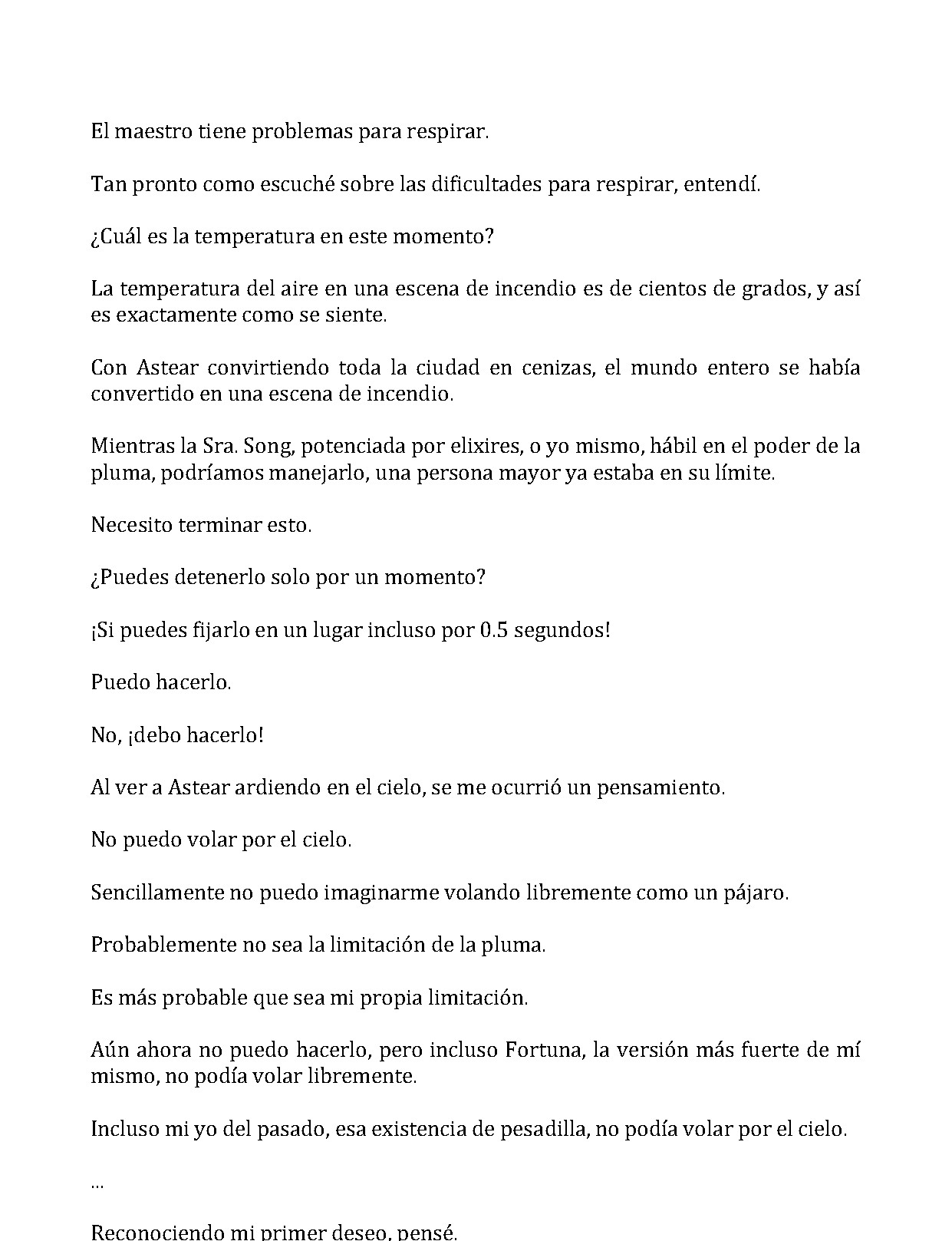 El maestro tiene problemas para respirar.

Tan pronto como escuché sobre las dificultades para respirar, entendí.

¿Cuál es la temperatura en este momento?

La temperatura del aire en una escena de incendio es de cientos de grados, y así es exactamente como se siente.

Con Astear convirtiendo toda la ciudad en cenizas, el mundo entero se había convertido en una escena de incendio.

Mientras la Sra. Song, potenciada por elixires, o yo mismo, hábil en el poder de la pluma, podríamos manejarlo, una persona mayor ya estaba en su límite.

Necesito terminar esto.

¿Puedes detenerlo solo por un momento?

¡Si puedes fijarlo en un lugar incluso por 0.5 segundos!

Puedo hacerlo.

No, ¡debo hacerlo!

Al ver a Astear ardiendo en el cielo, se me ocurrió un pensamiento.

No puedo volar por el cielo.

Sencillamente no puedo imaginarme volando libremente como un pájaro.

Probablemente no sea la limitación de la pluma.

Es más probable que sea mi propia limitación.

Aún ahora no puedo hacerlo, pero incluso Fortuna, la versión más fuerte de mí mismo, no podía volar libremente.

Incluso mi yo del pasado, esa existencia de pesadilla, no podía volar por el cielo.

...

Reconociendo mi primer deseo, pensé.